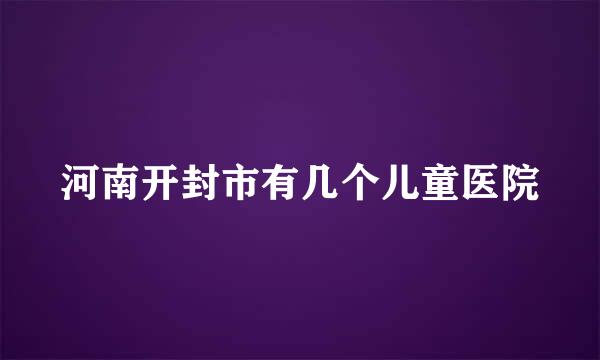 河南开封市有几个儿童医院